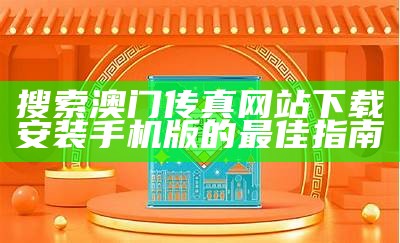 搜索澳门传真网站下载安装手机版的最佳指南